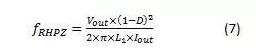 $f_{RHPZ} = \frac{V_{out} \times (1-D)^2}{2 \times \pi \times L_1 \times I_{out}}$ (7)